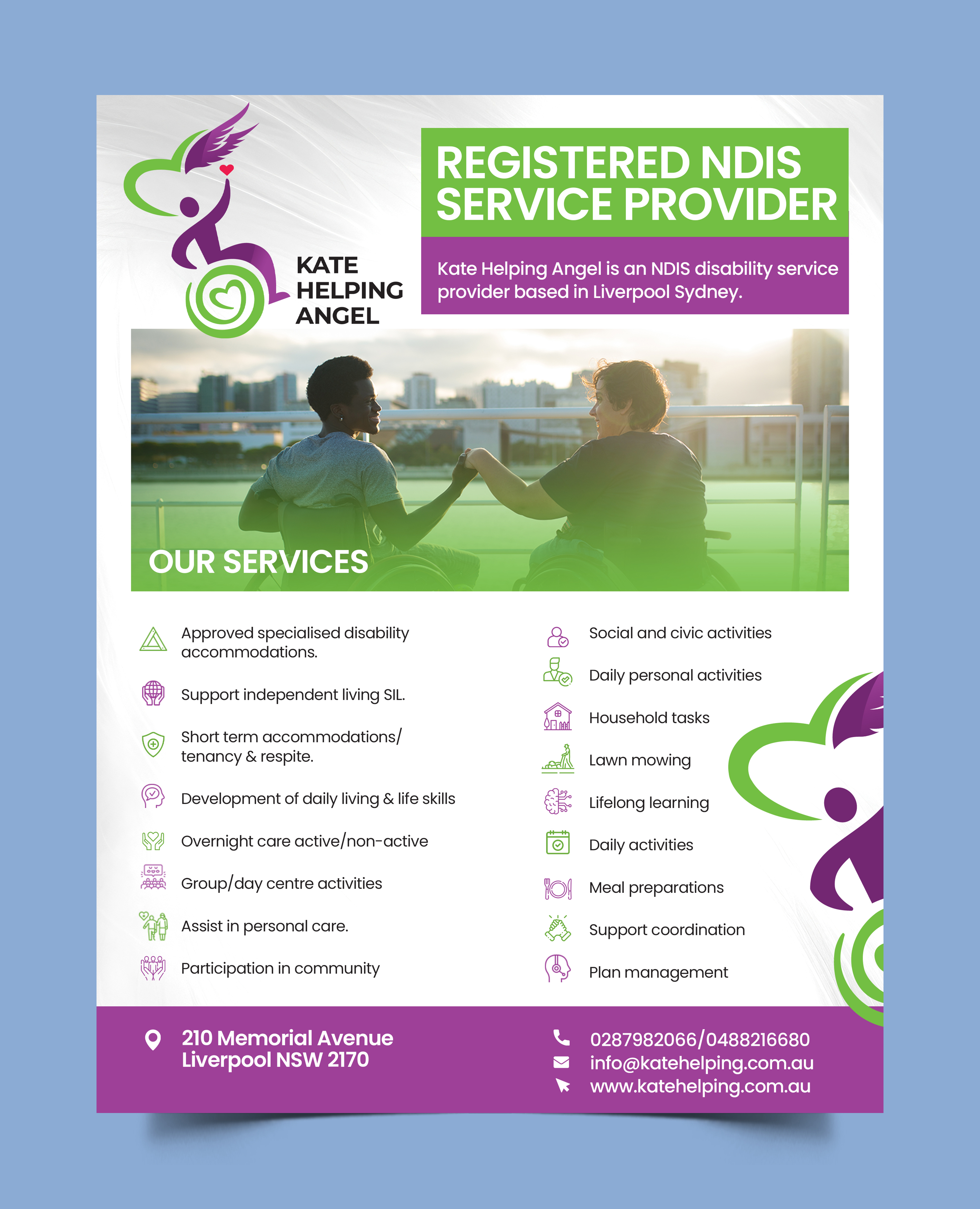 KATE HELPING ANGEL

REGISTERED NDIS SERVICE PROVIDER

Kate Helping Angel is an NDIS disability service provider based in Liverpool Sydney.

OUR SERVICES

Approved specialised disability accommodations.

Support independent living SIL.

Short term accommodations/ tenancy & respite.

Development of daily living & life skills

Overnight care active/non-active

Group/day centre activities

Assist in personal care.

Participation in community

Social and civic activities

Daily personal activities

Household tasks

Lawn mowing

Lifelong learning

Daily activities

Meal preparations

Support coordination

Plan management

210 Memorial Avenue Liverpool NSW 2170

0287982066/0488216680
info@katehelping.com.au
www.katehelping.com.au